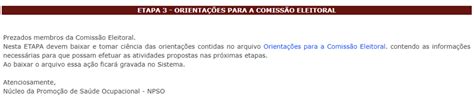 ETAPA 3 - ORIENTAÇÕES PARA A COMISSÃO ELEITORAL

Prezados membros da Comissão Eleitoral.
Nesta ETAPA devem baixar e tomar ciência das orientações contidas no arquivo Orientações para a Comissão Eleitoral, contendo as informações necessárias para que possam efetuar as atividades propostas nas próximas etapas.
Ao baixar o arquivo essa ação ficará gravada no Sistema.

Atenciosamente,
Núcleo da Promoção de Saúde Ocupacional - NPSO